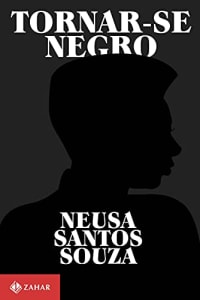 TORNAR-SE NEGRO

NEUSA SANTOS SOUZA

ZAHAR